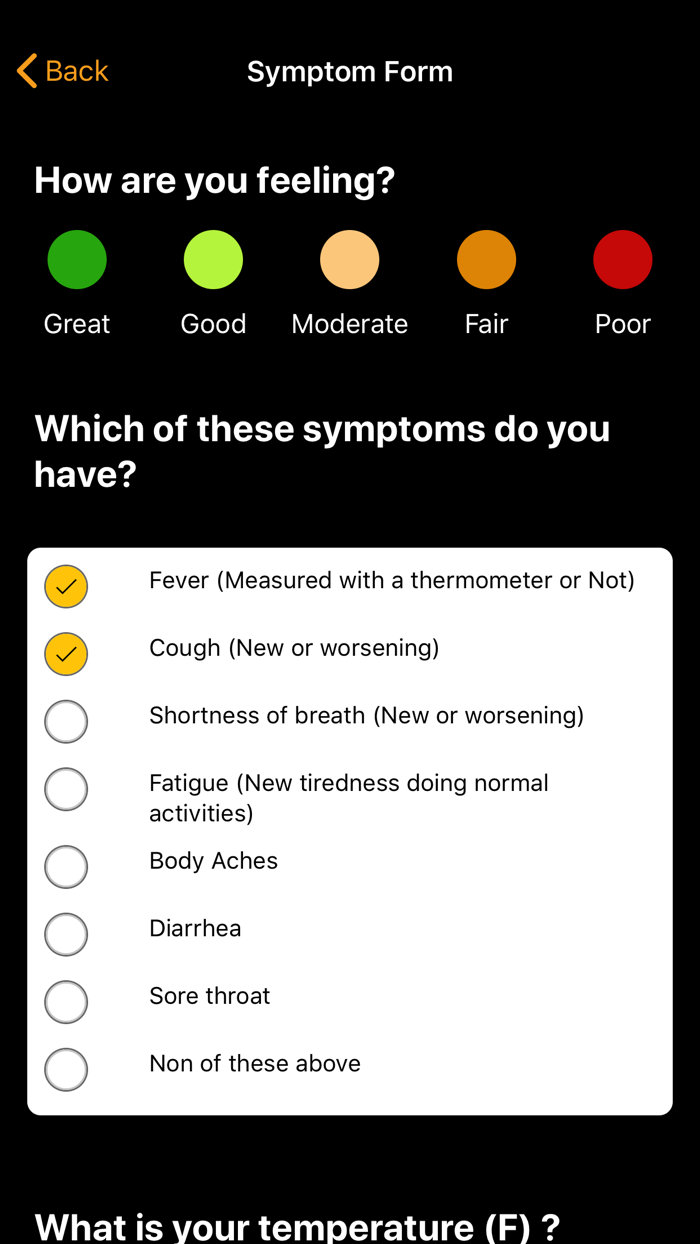 Back

Symptom Form

How are you feeling?

Great Good Moderate Fair Poor

Which of these symptoms do you have?

Fever (Measured with a thermometer or Not)

Cough (New or worsening)

Shortness of breath (New or worsening)

Fatigue (New tiredness doing normal activities)

Body Aches

Diarrhea

Sore throat

Non of these above

What is your temperature (F) ?